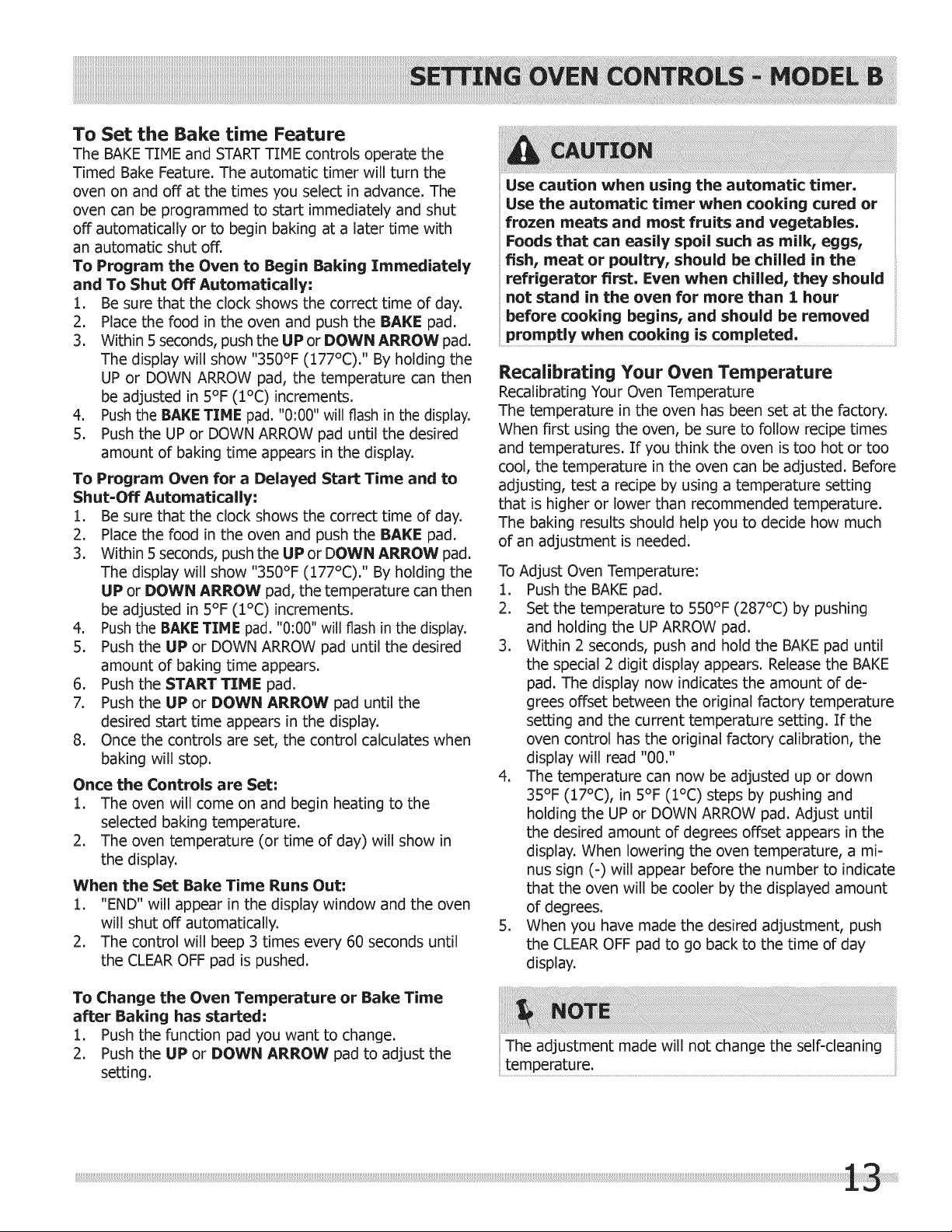 SETTING OVEN CONTROLS - MODEL B

To Set the Bake time Feature

The BAKE TIME and START TIME controls operate the Timed Bake Feature. The automatic timer will turn the oven on and off at the times you select in advance. The oven can be programmed to start immediately and shut off automatically or to begin baking at a later time with an automatic shut off.

To Program the Oven to Begin Baking Immediately and To Shut Off Automatically:

1. Be sure that the clock shows the correct time of day.
2. Place the food in the oven and push the BAKE pad.
3. Within 5 seconds, push the UP or DOWN ARROW pad. The display will show "350°F (177°C)." By holding the UP or DOWN ARROW pad, the temperature can then be adjusted in 5°F (1°C) increments.
4. Push the BAKE TIME pad. "0:00" will flash in the display.
5. Push the UP or DOWN ARROW pad until the desired amount of baking time appears in the display.

To Program Oven for a Delayed Start Time and to Shut-Off Automatically:

1. Be sure that the clock shows the correct time of day.
2. Place the food in the oven and push the BAKE pad.
3. Within 5 seconds, push the UP or DOWN ARROW pad. The display will show "350°F (177°C)." By holding the UP or DOWN ARROW pad, the temperature can then be adjusted in 5°F (1°C) increments.
4. Push the BAKE TIME pad. "0:00" will flash in the display.
5. Push the UP or DOWN ARROW pad until the desired amount of baking time appears.
6. Push the START TIME pad.
7. Push the UP or DOWN ARROW pad until the desired start time appears in the display.
8. Once the controls are set, the control calculates when baking will stop.

Once the Controls are Set:

1. The oven will come on and begin heating to the selected baking temperature.
2. The oven temperature (or time of day) will show in the display.

When the Set Bake Time Runs Out:

1. "END" will appear in the display window and the oven will shut off automatically.
2. The control will beep 3 times every 60 seconds until the CLEAR OFF pad is pushed.

To Change the Oven Temperature or Bake Time after Baking has started:

1. Push the function pad you want to change.
2. Push the UP or DOWN ARROW pad to adjust the setting.

CAUTION

Use caution when using the automatic timer. Use the automatic timer when cooking cured or frozen meats and most fruits and vegetables. Foods that can easily spoil such as milk, eggs, fish, meat or poultry, should be chilled in the refrigerator first. Even when chilled, they should not stand in the oven for more than 1 hour before cooking begins, and should be removed promptly when cooking is completed.

Recalibrating Your Oven Temperature

Recalibrating Your Oven Temperature
The temperature in the oven has been set at the factory. When first using the oven, be sure to follow recipe times and temperatures. If you think the oven is too hot or too cool, the temperature in the oven can be adjusted. Before adjusting, test a recipe by using a temperature setting that is higher or lower than recommended temperature. The baking results should help you to decide how much of an adjustment is needed.

To Adjust Oven Temperature:

1. Push the BAKE pad.
2. Set the temperature to 550°F (287°C) by pushing and holding the UP ARROW pad.
3. Within 2 seconds, push and hold the BAKE pad until the special 2 digit display appears. Release the BAKE pad. The display now indicates the amount of degrees offset between the original factory temperature setting and the current temperature setting. If the oven control has the original factory calibration, the display will read "00."
4. The temperature can now be adjusted up or down 35°F (17°C), in 5°F (1°C) steps by pushing and holding the UP or DOWN ARROW pad. Adjust until the desired amount of degrees offset appears in the display. When lowering the oven temperature, a minus sign (-) will appear before the number to indicate that the oven will be cooler by the displayed amount of degrees.
5. When you have made the desired adjustment, push the CLEAR OFF pad to go back to the time of day display.

NOTE

The adjustment made will not change the self-cleaning temperature.

13